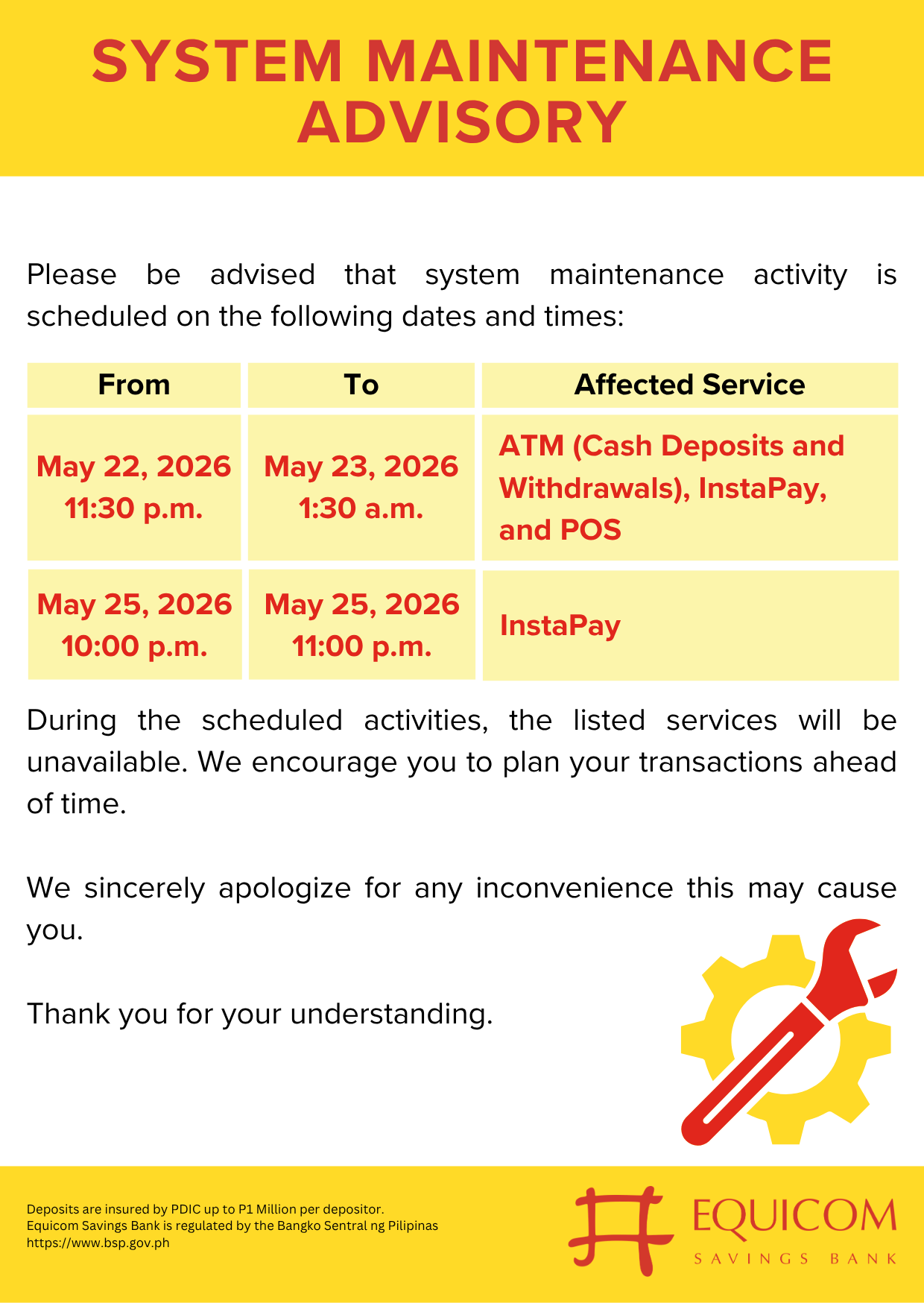 SYSTEM MAINTENANCE ADVISORY

Please be advised that system maintenance activity is scheduled on the following dates and times:

| From | To | Affected Service |
|---|---|---|
| May 22, 2026 11:30 p.m. | May 23, 2026 1:30 a.m. | ATM (Cash Deposits and Withdrawals), InstaPay, and POS |
| May 25, 2026 10:00 p.m. | May 25, 2026 11:00 p.m. | InstaPay |

During the scheduled activities, the listed services will be unavailable. We encourage you to plan your transactions ahead of time.

We sincerely apologize for any inconvenience this may cause you.

Thank you for your understanding.

Deposits are insured by PDIC up to P1 Million per depositor.
Equicom Savings Bank is regulated by the Bangko Sentral ng Pilipinas
https://www.bsp.gov.ph

EQUICOM
SAVINGS BANK